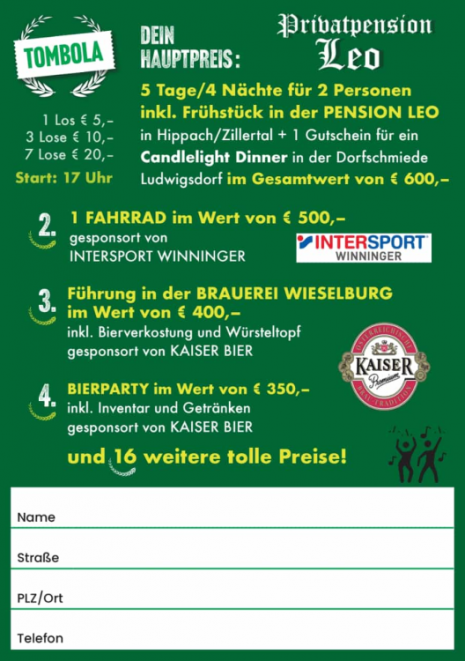 TOMBOLA

1 Los € 5,–
3 Lose € 10,–
7 Lose € 20,–
Start: 17 Uhr

DEIN HAUPTPREIS:

Privatpension Leo

5 Tage/4 Nächte für 2 Personen inkl. Frühstück in der PENSION LEO in Hippach/Zillertal + 1 Gutschein für ein Candlelight Dinner in der Dorfschmiede Ludwigsdorf im Gesamtwert von € 600,–

2. 1 FAHRRAD im Wert von € 500,–
gesponsort von INTERSPORT WINNINGER

INTERSPORT WINNINGER

3. Führung in der BRAUEREI WIESELBURG im Wert von € 400,–
inkl. Bierverkostung und Würsteltopf
gesponsort von KAISER BIER

ÖSTERREICHISCHE KAISER Premium BRAU-TRADITION

4. BIERPARTY im Wert von € 350,–
inkl. Inventar und Getränken
gesponsort von KAISER BIER

und 16 weitere tolle Preise!

Name

Straße

PLZ/Ort

Telefon